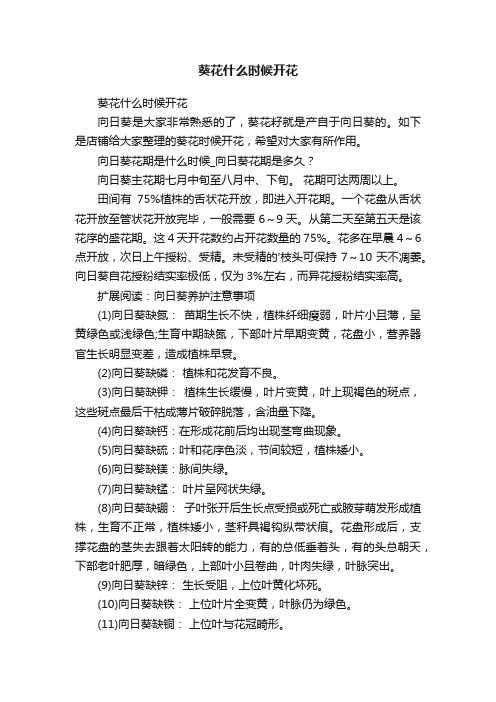 葵花什么时候开花

葵花什么时候开花

向日葵是大家非常熟悉的了，葵花籽就是产自于向日葵的。如下是店铺给大家整理的葵花时候开花，希望对大家有所作用。

向日葵花期是什么时候_向日葵花期是多久？

向日葵主花期七月中旬至八月中、下旬。 花期可达两周以上。

田间有 75%植株的舌状花开放，即进入开花期。一个花盘从舌状花开放至管状花开放完毕，一般需要 6～9 天。从第二天至第五天是该花序的盛花期。这 4 天开花数约占开花数量的 75%。花多在早晨 4～6 点开放，次日上午授粉、受精。未受精的'枝头可保持 7～10 天不凋萎。向日葵自花授粉结实率极低，仅为 3%左右，而异花授粉结实率高。

扩展阅读：向日葵养护注意事项

(1)向日葵缺氮： 苗期生长不快，植株纤细瘦弱，叶片小且薄，呈黄绿色或浅绿色;生育中期缺氮，下部叶片早期变黄，花盘小，营养器官生长明显变差，造成植株早衰。

(2)向日葵缺磷： 植株和花发育不良。

(3)向日葵缺钾： 植株生长缓慢，叶片变黄，叶上现褐色的斑点，这些斑点最后干枯成薄片破碎脱落，含油量下降。

(4)向日葵缺钙：在形成花前后均出现茎弯曲现象。

(5)向日葵缺硫：叶和花序色淡，节间较短，植株矮小。

(6)向日葵缺镁：脉间失绿。

(7)向日葵缺锰： 叶片呈网状失绿。

(8)向日葵缺硼： 子叶张开后生长点受损或死亡或腋芽萌发形成植株，生育不正常，植株矮小，茎秆具褐钩纵带状痕。花盘形成后，支撑花盘的茎失去跟着太阳转的能力，有的总低垂着头，有的头总朝天，下部老叶肥厚，暗绿色，上部叶小且卷曲，叶肉失绿，叶脉突出。

(9)向日葵缺锌： 生长受阻，上位叶黄化坏死。

(10)向日葵缺铁： 上位叶片全变黄，叶脉仍为绿色。

(11)向日葵缺铜： 上位叶与花冠畸形。